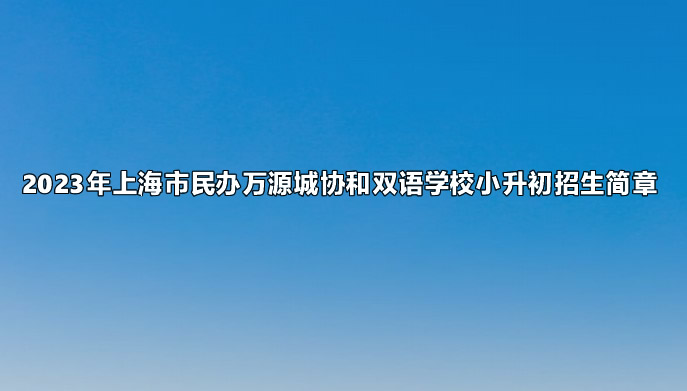 2023年上海市民办万源城协和双语学校小升初招生简章